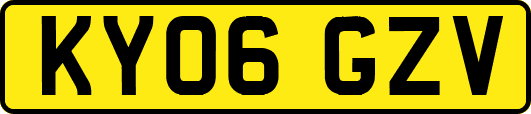 KY06 GZV